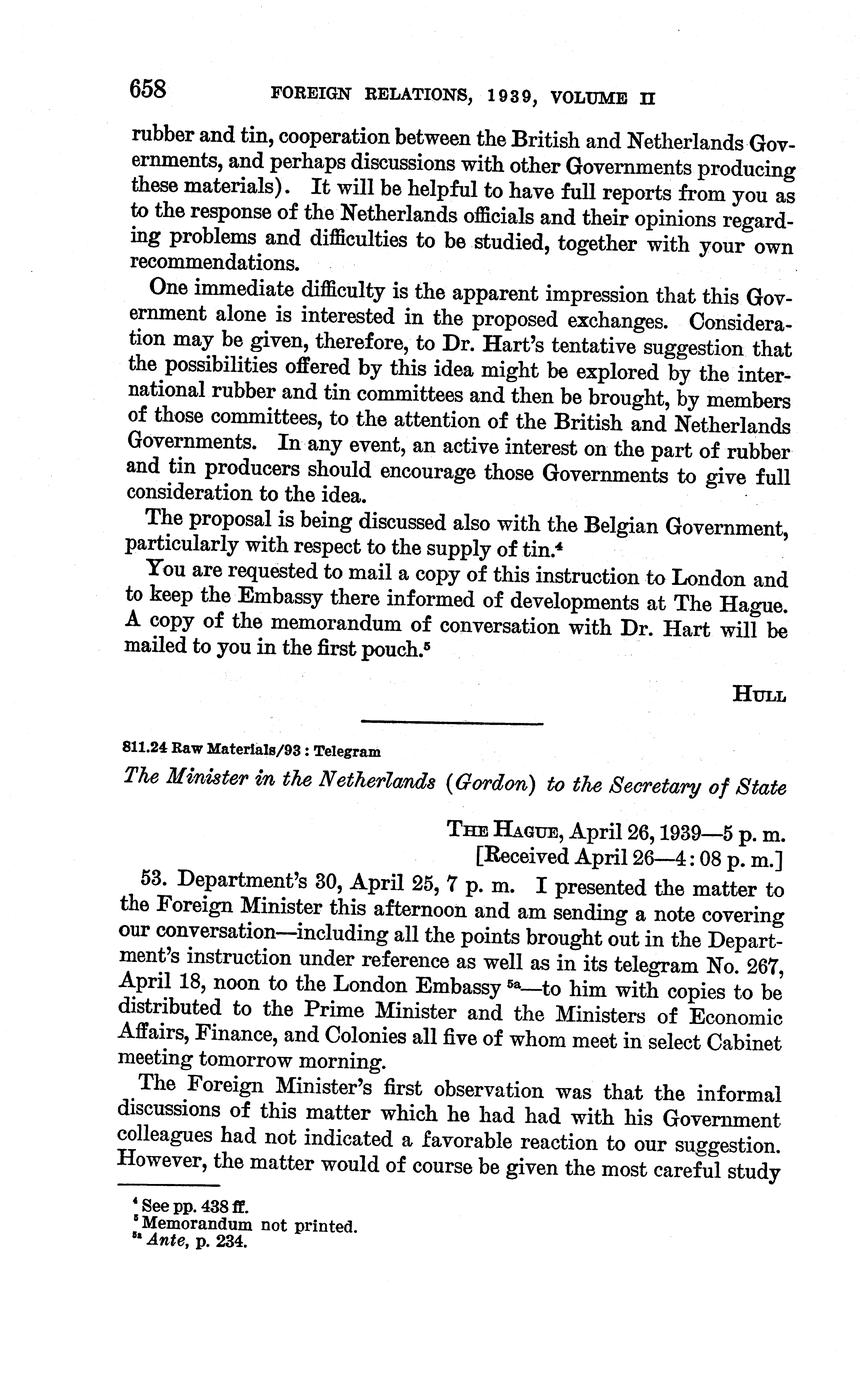 658 FOREIGN RELATIONS, 1939, VOLUME II

rubber and tin, cooperation between the British and Netherlands Governments, and perhaps discussions with other Governments producing these materials). It will be helpful to have full reports from you as to the response of the Netherlands officials and their opinions regarding problems and difficulties to be studied, together with your own recommendations.

One immediate difficulty is the apparent impression that this Government alone is interested in the proposed exchanges. Consideration may be given, therefore, to Dr. Hart's tentative suggestion that the possibilities offered by this idea might be explored by the international rubber and tin committees and then be brought, by members of those committees, to the attention of the British and Netherlands Governments. In any event, an active interest on the part of rubber and tin producers should encourage those Governments to give full consideration to the idea.

The proposal is being discussed also with the Belgian Government, particularly with respect to the supply of tin.$^4$

You are requested to mail a copy of this instruction to London and to keep the Embassy there informed of developments at The Hague. A copy of the memorandum of conversation with Dr. Hart will be mailed to you in the first pouch.$^5$

HULL

811.24 Raw Materials/93 : Telegram

The Minister in the Netherlands (Gordon) to the Secretary of State

THE HAGUE, April 26, 1939—5 p. m.
[Received April 26—4:08 p. m.]

53. Department's 30, April 25, 7 p. m. I presented the matter to the Foreign Minister this afternoon and am sending a note covering our conversation—including all the points brought out in the Department's instruction under reference as well as in its telegram No. 267, April 18, noon to the London Embassy $^{5a}$—to him with copies to be distributed to the Prime Minister and the Ministers of Economic Affairs, Finance, and Colonies all five of whom meet in select Cabinet meeting tomorrow morning.

The Foreign Minister's first observation was that the informal discussions of this matter which he had had with his Government colleagues had not indicated a favorable reaction to our suggestion. However, the matter would of course be given the most careful study

$^4$ See pp. 438 ff.
$^5$ Memorandum not printed.
$^{5a}$ Ante, p. 234.